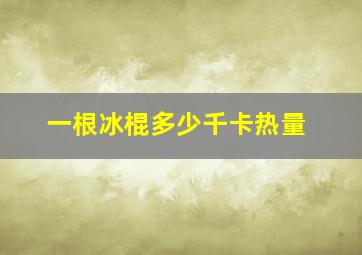 一根冰棍多少千卡热量